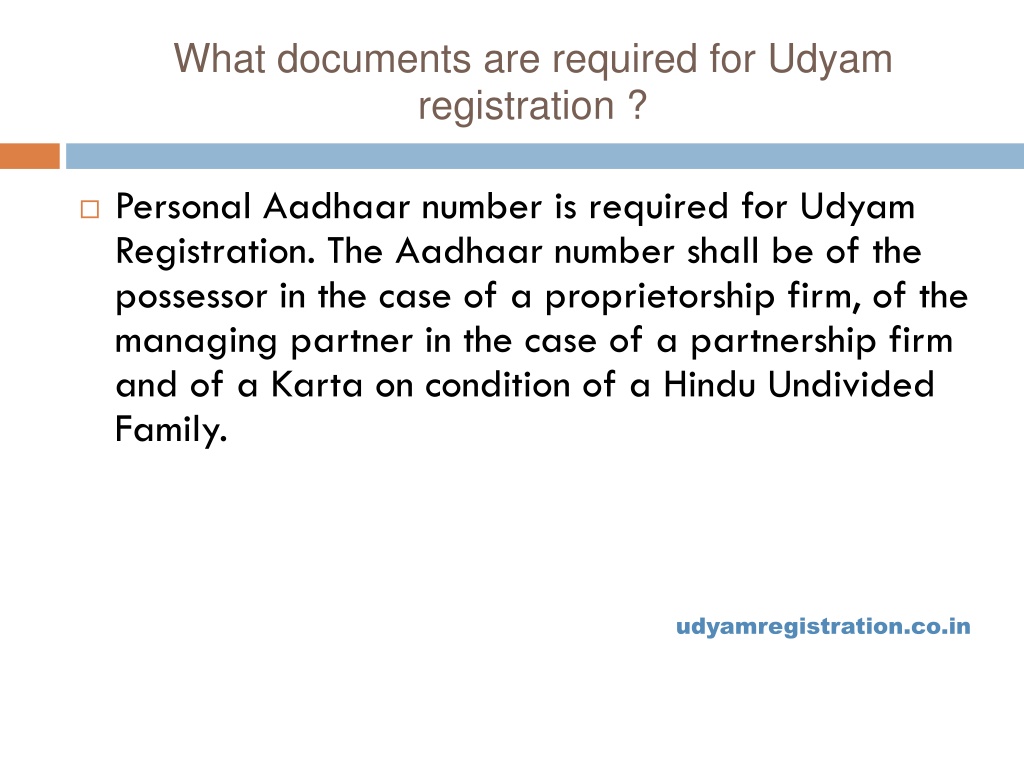 What documents are required for Udyam registration ?

Personal Aadhaar number is required for Udyam Registration. The Aadhaar number shall be of the possessor in the case of a proprietorship firm, of the managing partner in the case of a partnership firm and of a Karta on condition of a Hindu Undivided Family.

udyamregistration.co.in